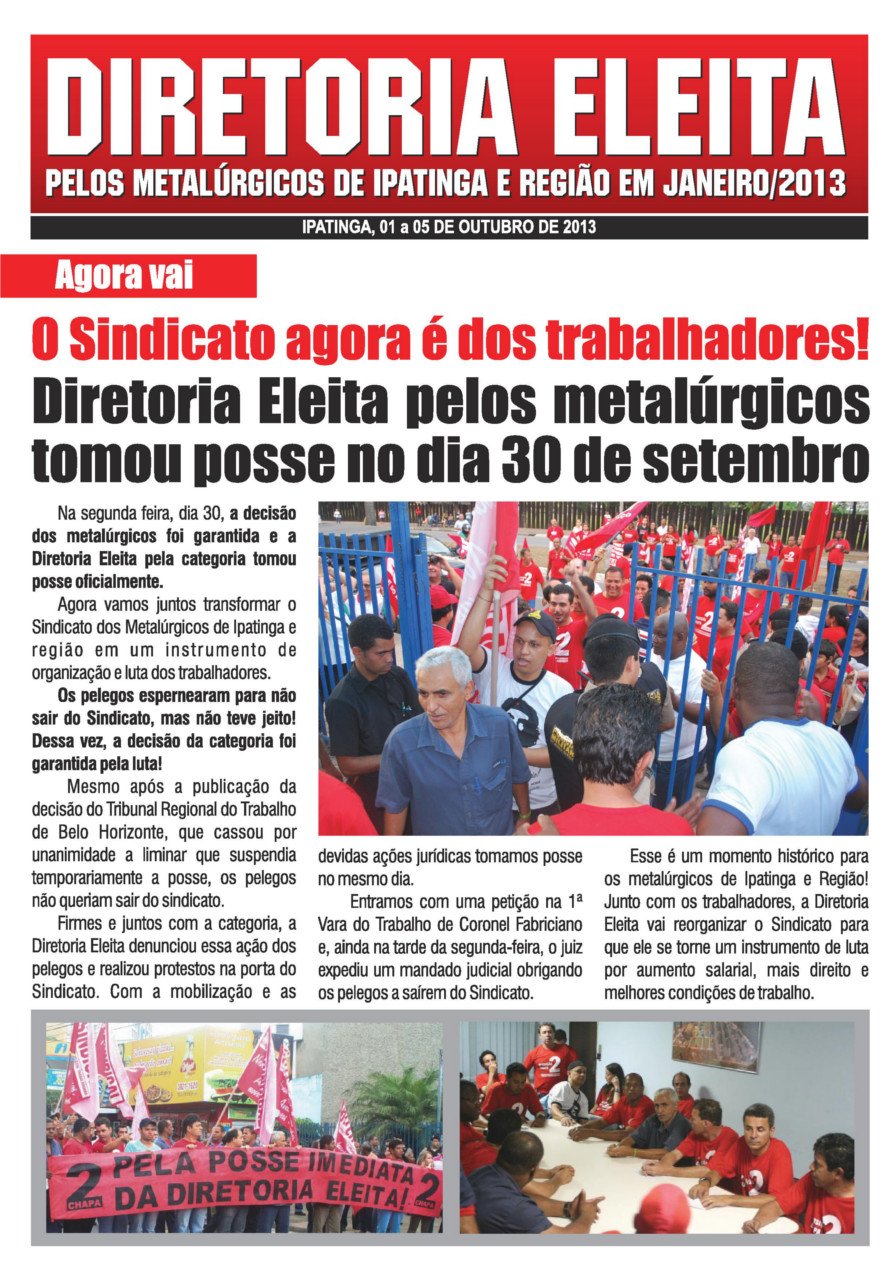 DIRETORIA ELEITA
PELOS METALÚRGICOS DE IPATINGA E REGIÃO EM JANEIRO/2013

IPATINGA, 01 a 05 DE OUTUBRO DE 2013

Agora vai

O Sindicato agora é dos trabalhadores!

Diretoria Eleita pelos metalúrgicos tomou posse no dia 30 de setembro

Na segunda feira, dia 30, a decisão dos metalúrgicos foi garantida e a Diretoria Eleita pela categoria tomou posse oficialmente.

Agora vamos juntos transformar o Sindicato dos Metalúrgicos de Ipatinga e região em um instrumento de organização e luta dos trabalhadores.

Os pelegos espernearam para não sair do Sindicato, mas não teve jeito! Dessa vez, a decisão da categoria foi garantida pela luta!

Mesmo após a publicação da decisão do Tribunal Regional do Trabalho de Belo Horizonte, que cassou por unanimidade a liminar que suspendia temporariamente a posse, os pelegos não queriam sair do sindicato.

Firmes e juntos com a categoria, a Diretoria Eleita denunciou essa ação dos pelegos e realizou protestos na porta do Sindicato. Com a mobilização e as devidas ações jurídicas tomamos posse no mesmo dia.

Entramos com uma petição na 1ª Vara do Trabalho de Coronel Fabriciano e, ainda na tarde da segunda-feira, o juiz expediu um mandado judicial obrigando os pelegos a saírem do Sindicato.

Esse é um momento histórico para os metalúrgicos de Ipatinga e Região! Junto com os trabalhadores, a Diretoria Eleita vai reorganizar o Sindicato para que ele se torne um instrumento de luta por aumento salarial, mais direito e melhores condições de trabalho.

2 CHAPA PELA POSSE IMEDIATA DA DIRETORIA ELEITA! 2 CHAPA